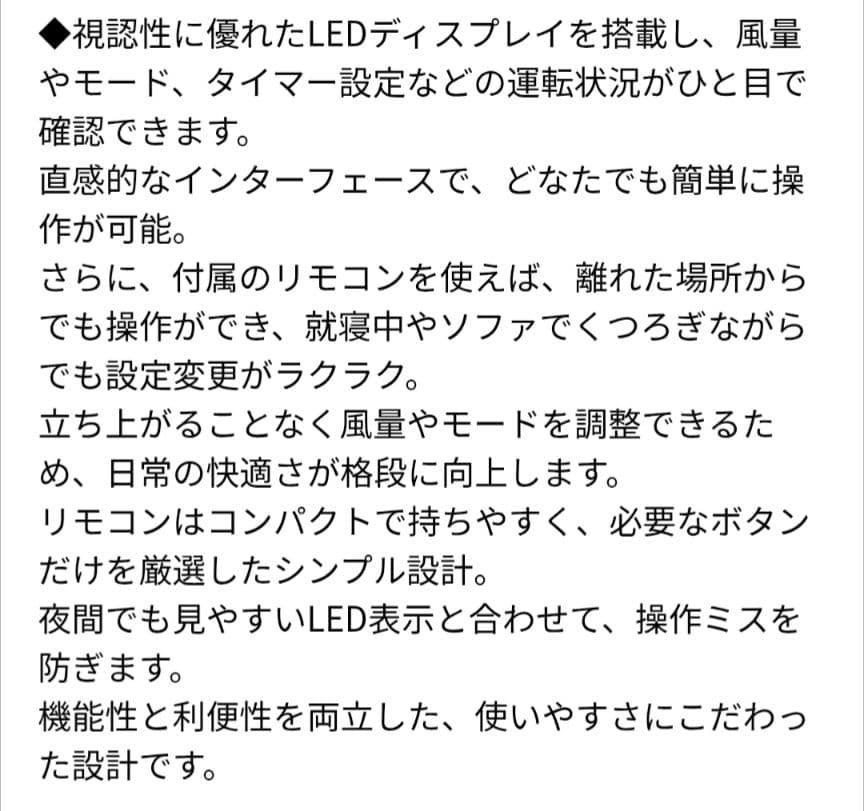 ◆視認性に優れたLEDディスプレイを搭載し、風量やモード、タイマー設定などの運転状況がひと目で確認できます。
直感的なインターフェースで、どなたでも簡単に操作が可能。
さらに、付属のリモコンを使えば、離れた場所からでも操作ができ、就寝中やソファでくつろぎながらでも設定変更がラクラク。
立ち上がることなく風量やモードを調整できるため、日常の快適さが格段に向上します。
リモコンはコンパクトで持ちやすく、必要なボタンだけを厳選したシンプル設計。
夜間でも見やすいLED表示と合わせて、操作ミスを防ぎます。
機能性と利便性を両立した、使いやすさにこだわった設計です。